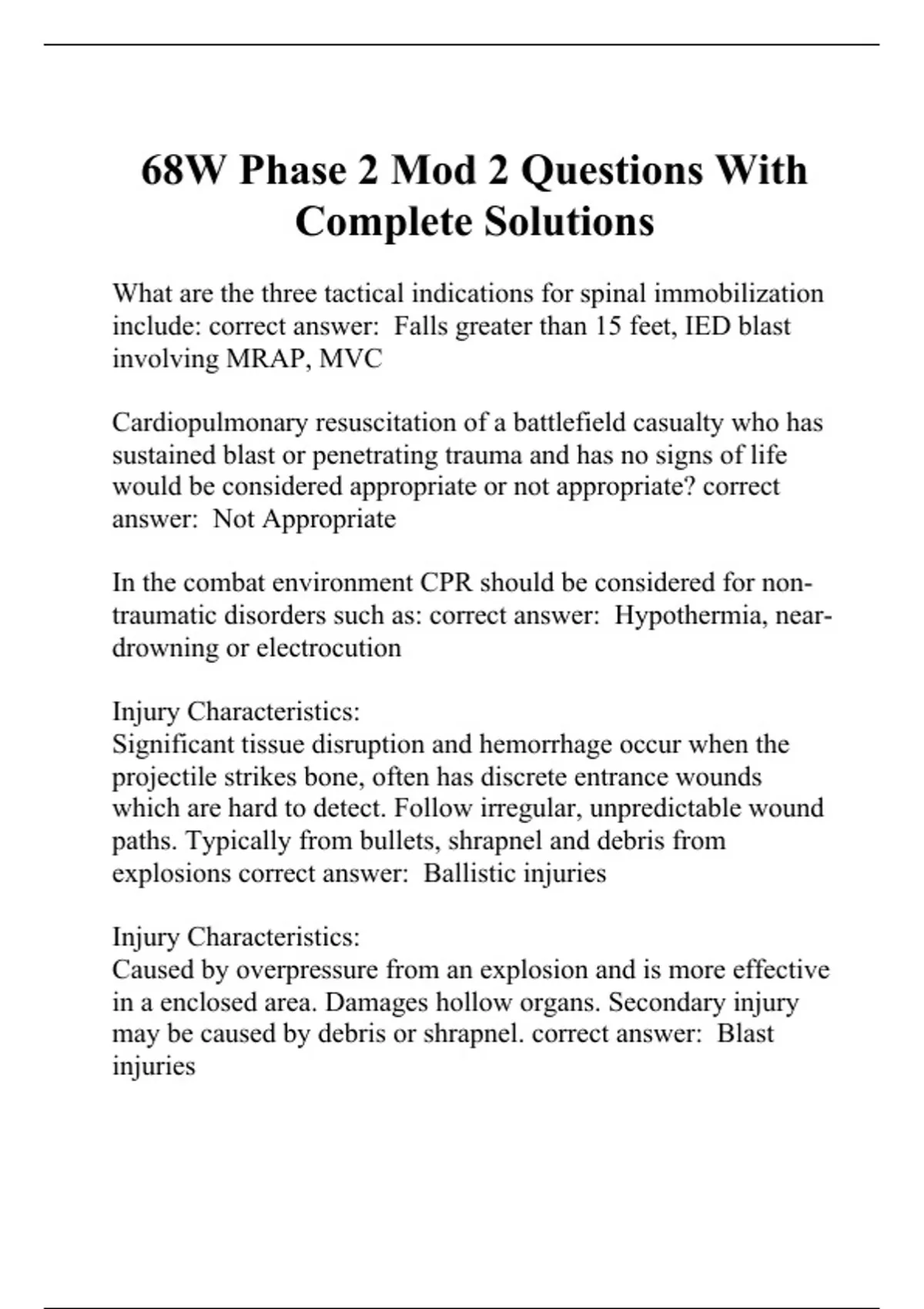 68W Phase 2 Mod 2 Questions With Complete Solutions

What are the three tactical indications for spinal immobilization include: correct answer:  Falls greater than 15 feet, IED blast involving MRAP, MVC

Cardiopulmonary resuscitation of a battlefield casualty who has sustained blast or penetrating trauma and has no signs of life would be considered appropriate or not appropriate? correct answer:  Not Appropriate

In the combat environment CPR should be considered for non-traumatic disorders such as: correct answer:  Hypothermia, near-drowning or electrocution

Injury Characteristics:
Significant tissue disruption and hemorrhage occur when the projectile strikes bone, often has discrete entrance wounds which are hard to detect. Follow irregular, unpredictable wound paths. Typically from bullets, shrapnel and debris from explosions correct answer:  Ballistic injuries

Injury Characteristics:
Caused by overpressure from an explosion and is more effective in a enclosed area. Damages hollow organs. Secondary injury may be caused by debris or shrapnel. correct answer:  Blast injuries